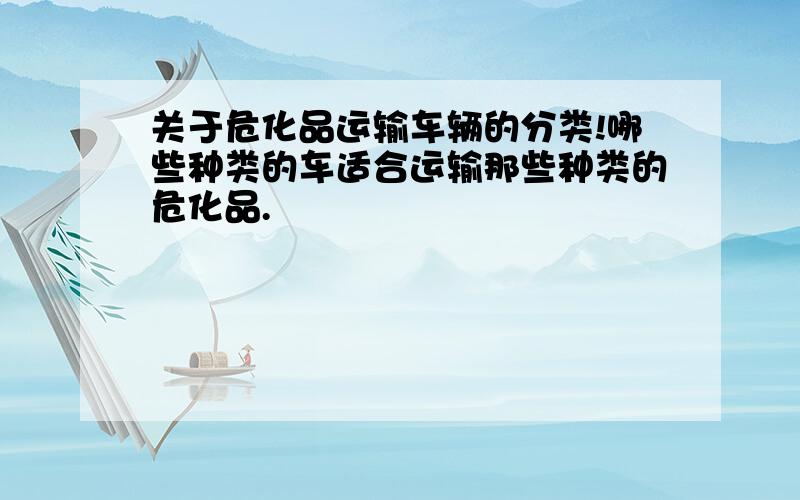 关于危化品运输车辆的分类!哪些种类的车适合运输那些种类的危化品.